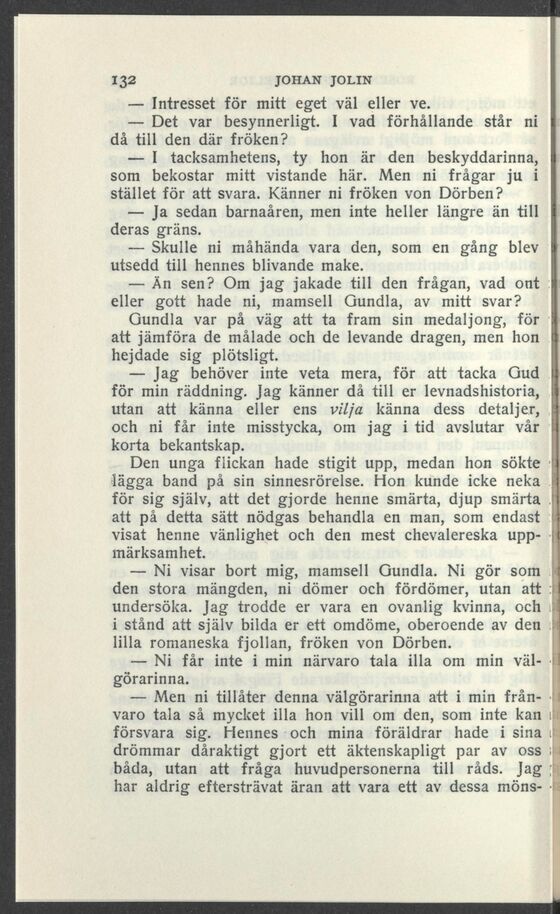 132 JOHAN JOLIN

— Intresset för mitt eget väl eller ve.

— Det var besynnerligt. I vad förhållande står ni då till den där fröken?

— I tacksamhetens, ty hon är den beskyddarinna, som bekostar mitt vistande här. Men ni frågar ju i stället för att svara. Känner ni fröken von Dörben?

— Ja sedan barnaåren, men inte heller längre än till deras gräns.

— Skulle ni måhända vara den, som en gång blev utsedd till hennes blivande make.

— Än sen? Om jag jakade till den frågan, vad ont eller gott hade ni, mamsell Gundla, av mitt svar? Gundla var på väg att ta fram sin medaljong, för att jämföra de målade och de levande dragen, men hon hejdade sig plötsligt.

— Jag behöver inte veta mera, för att tacka Gud för min räddning. Jag känner då till er levnadshistoria, utan att känna eller ens vilja känna dess detaljer, och ni får inte misstycka, om jag i tid avslutar vår korta bekantskap.

Den unga flickan hade stigit upp, medan hon sökte lägga band på sin sinnesrörelse. Hon kunde icke neka för sig själv, att det gjorde henne smärta, djup smärta att på detta sätt nödgas behandla en man, som endast visat henne vänlighet och den mest chevalereska uppmärksamhet.

— Ni visar bort mig, mamsell Gundla. Ni gör som den stora mängden, ni dömer och fördömer, utan att undersöka. Jag trodde er vara en ovanlig kvinna, och i stånd att själv bilda er ett omdöme, oberoende av den lilla romaneska fjollan, fröken von Dörben.

— Ni får inte i min närvaro tala illa om min välgörarinna.

— Men ni tillåter denna välgörarinna att i min frånvaro tala så mycket illa hon vill om den, som inte kan försvara sig. Hennes och mina föräldrar hade i sina drömmar dåraktigt gjort ett äktenskapligt par av oss båda, utan att fråga huvudpersonerna till råds. Jag har aldrig eftersträvat äran att vara ett av dessa möns-